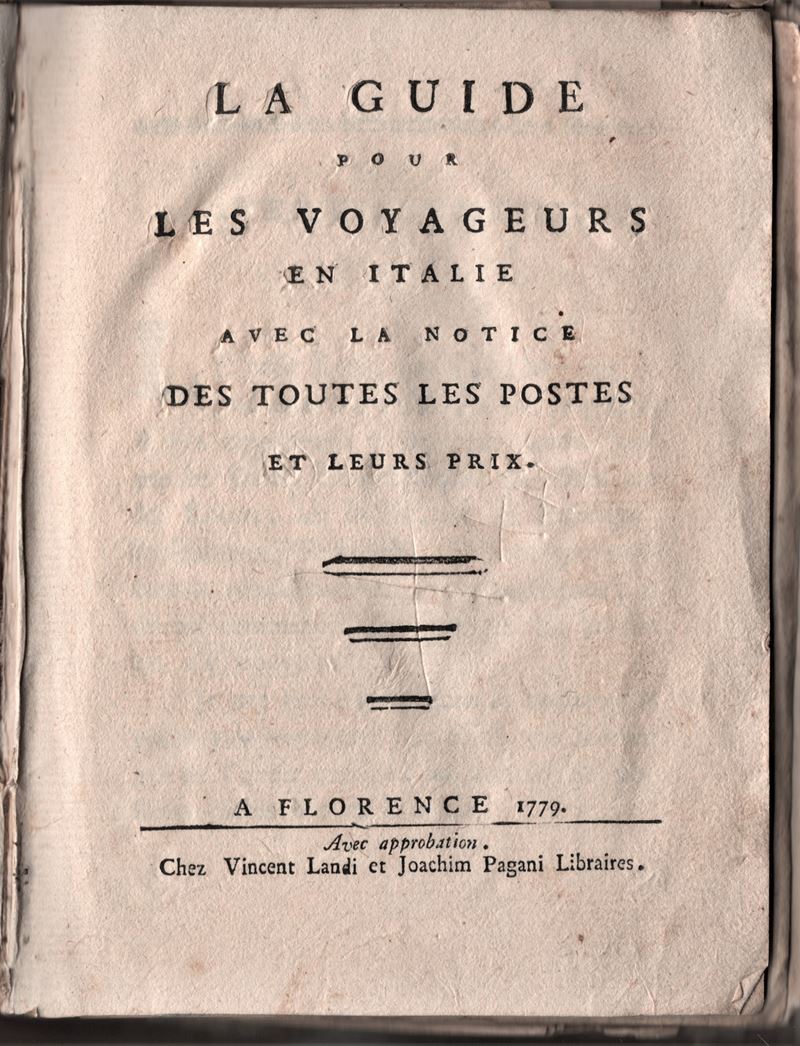 LA GUIDE

POUR

LES VOYAGEURS

EN ITALIE

AVEC LA NOTICE

DES TOUTES LES POSTES

ET LEURS PRIX.

A FLORENCE 1779.

Avec approbation.

Chez Vincent Landi et Joachim Pagani Libraires.